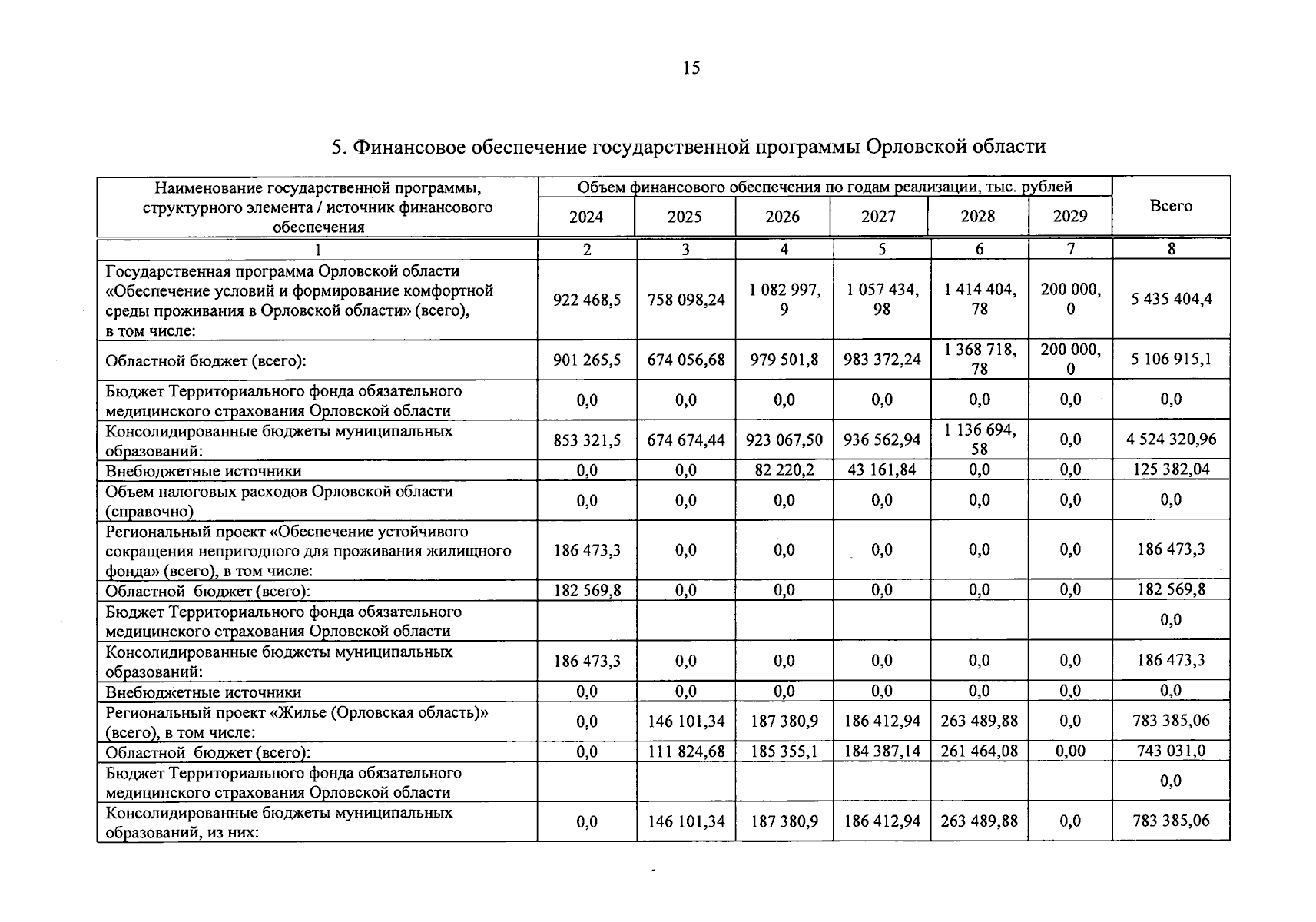 15

5. Финансовое обеспечение государственной программы Орловской области

| Наименование государственной программы, структурного элемента / источник финансового обеспечения | Объем финансового обеспечения по годам реализации, тыс. рублей | | | | | | Всего |
|---|---|---|---|---|---|---|---|
| | 2024 | 2025 | 2026 | 2027 | 2028 | 2029 | |
| 1 | 2 | 3 | 4 | 5 | 6 | 7 | 8 |
| Государственная программа Орловской области «Обеспечение условий и формирование комфортной среды проживания в Орловской области» (всего), в том числе: | 922 468,5 | 758 098,24 | 1 082 997,9 | 1 057 434,98 | 1 414 404,78 | 200 000,0 | 5 435 404,4 |
| Областной бюджет (всего): | 901 265,5 | 674 056,68 | 979 501,8 | 983 372,24 | 1 368 718,78 | 200 000,0 | 5 106 915,1 |
| Бюджет Территориального фонда обязательного медицинского страхования Орловской области | 0,0 | 0,0 | 0,0 | 0,0 | 0,0 | 0,0 | 0,0 |
| Консолидированные бюджеты муниципальных образований: | 853 321,5 | 674 674,44 | 923 067,50 | 936 562,94 | 1 136 694,58 | 0,0 | 4 524 320,96 |
| Внебюджетные источники | 0,0 | 0,0 | 82 220,2 | 43 161,84 | 0,0 | 0,0 | 125 382,04 |
| Объем налоговых расходов Орловской области (справочно) | 0,0 | 0,0 | 0,0 | 0,0 | 0,0 | 0,0 | 0,0 |
| Региональный проект «Обеспечение устойчивого сокращения непригодного для проживания жилищного фонда» (всего), в том числе: | 186 473,3 | 0,0 | 0,0 | 0,0 | 0,0 | 0,0 | 186 473,3 |
| Областной бюджет (всего): | 182 569,8 | 0,0 | 0,0 | 0,0 | 0,0 | 0,0 | 182 569,8 |
| Бюджет Территориального фонда обязательного медицинского страхования Орловской области | | | | | | | 0,0 |
| Консолидированные бюджеты муниципальных образований: | 186 473,3 | 0,0 | 0,0 | 0,0 | 0,0 | 0,0 | 186 473,3 |
| Внебюджетные источники | 0,0 | 0,0 | 0,0 | 0,0 | 0,0 | 0,0 | 0,0 |
| Региональный проект «Жилье (Орловская область)» (всего), в том числе: | 0,0 | 146 101,34 | 187 380,9 | 186 412,94 | 263 489,88 | 0,0 | 783 385,06 |
| Областной бюджет (всего): | 0,0 | 111 824,68 | 185 355,1 | 184 387,14 | 261 464,08 | 0,00 | 743 031,0 |
| Бюджет Территориального фонда обязательного медицинского страхования Орловской области | | | | | | | 0,0 |
| Консолидированные бюджеты муниципальных образований, из них: | 0,0 | 146 101,34 | 187 380,9 | 186 412,94 | 263 489,88 | 0,0 | 783 385,06 |